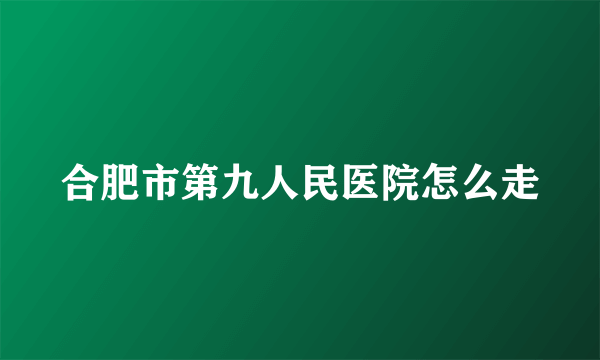 合肥市第九人民医院怎么走